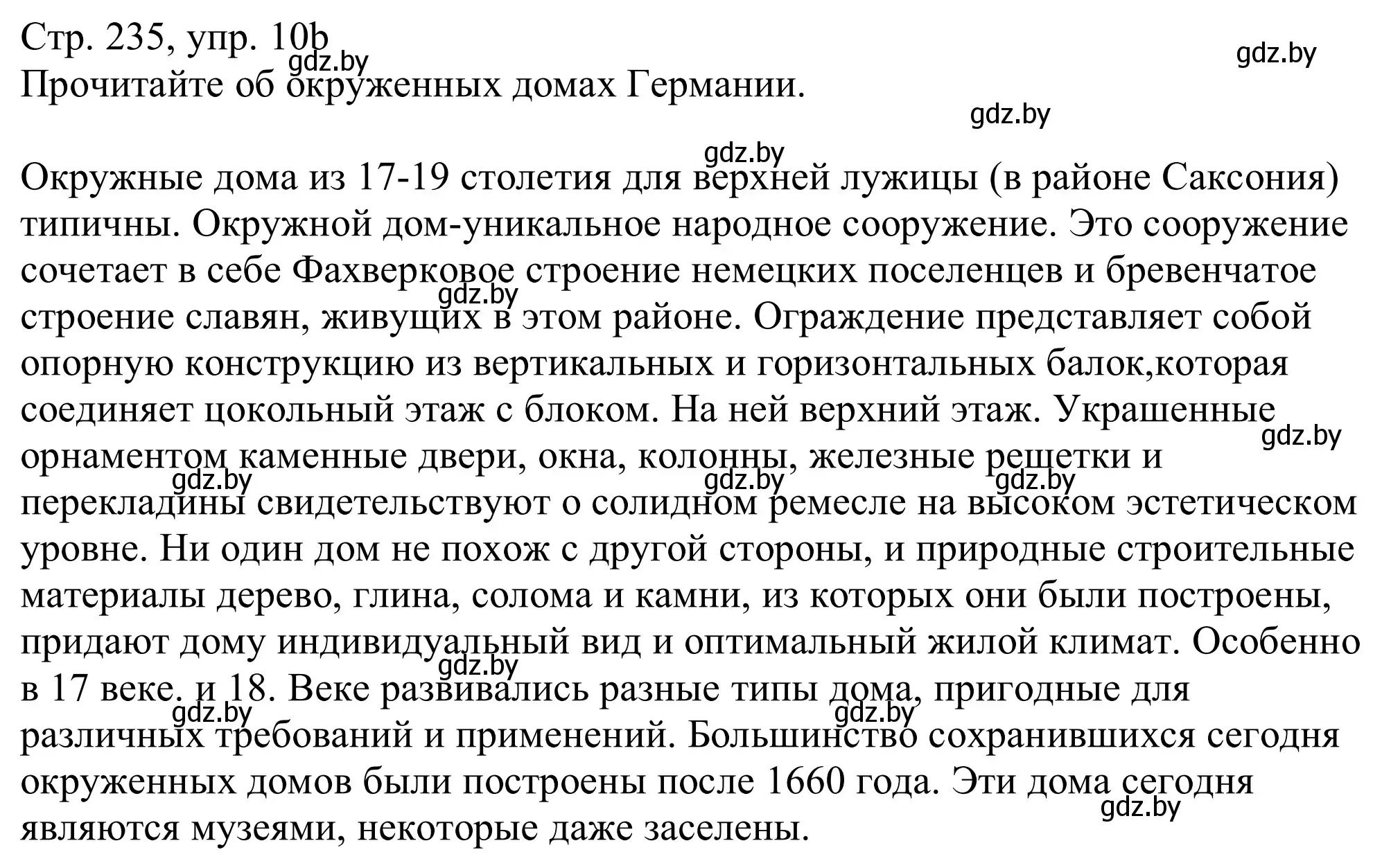 Стр. 235, упр. 10b
gdz.by
gdz.by
Прочитайте об окруженных домах Германии.
gdz.by
gdz.by

Окружные дома из 17-19 столетия для верхней лужицы (в районе Саксония) типичны. Окружной дом-уникальное народное сооружение. Это сооружение сочетает в себе Фахверковое строение немецких поселенцев и бревенчатое строение славян, живущих в этом районе. Ограждение представляет собой опорную конструкцию из вертикальных и горизонтальных балок,которая соединяет цокольный этаж с блоком. На ней верхний этаж. Украшенные орнаментом каменные двери, окна, колонны, железные решетки и перекладины свидетельствуют о солидном ремесле на высоком эстетическом уровне. Ни один дом не похож с другой стороны, и природные строительные материалы дерево, глина, солома и камни, из которых они были построены, придают дому индивидуальный вид и оптимальный жилой климат. Особенно в 17 веке. и 18. Веке развивались разные типы дома, пригодные для различных требований и применений. Большинство сохранившихся сегодня окруженных домов были построены после 1660 года. Эти дома сегодня являются музеями, некоторые даже заселены.
gdz.by
gdz.by
gdz.by
gdz.by
gdz.by
gdz.by
gdz.by
gdz.by
gdz.by